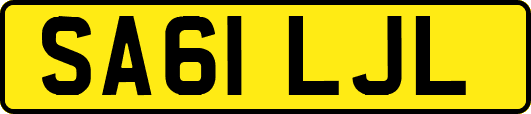 SA61 LJL